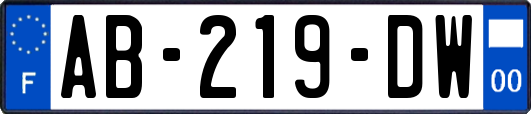 F
AB-219-DW
00